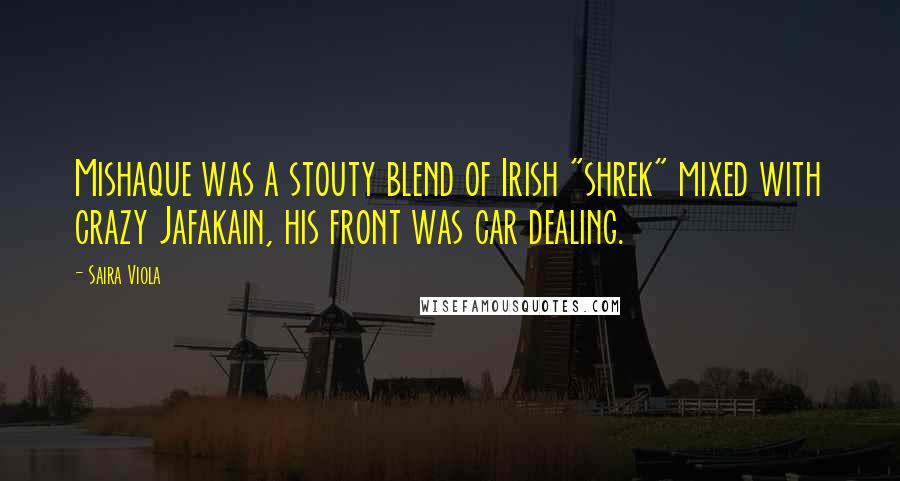 Mishaque was a stouty blend of Irish "shrek" mixed with crazy Jafakain, his front was car dealing.

- Saira Viola

WISEFAMOUSQUOTES.COM